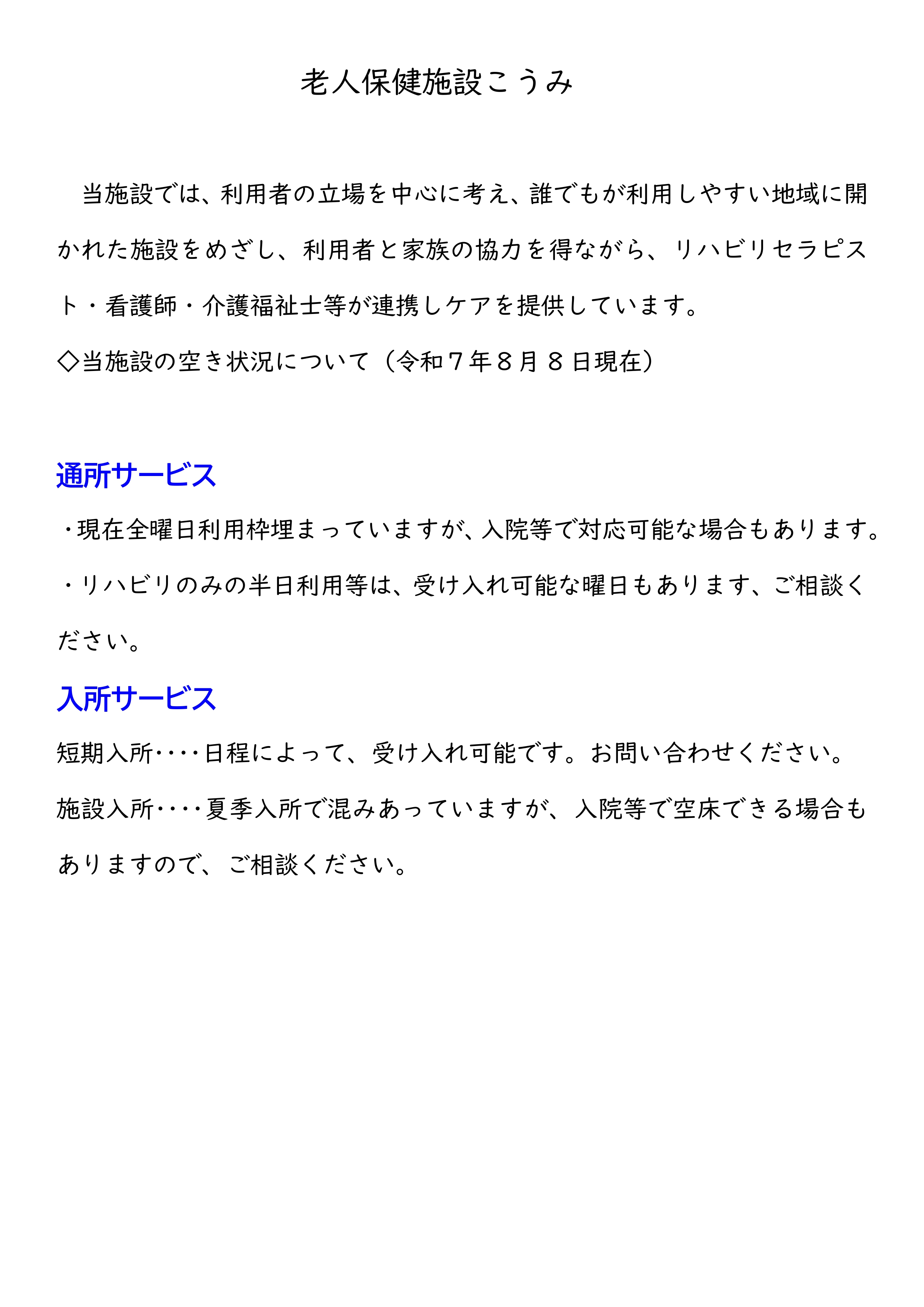 老人保健施設こうみ

当施設では、利用者の立場を中心に考え、誰でもが利用しやすい地域に開かれた施設をめざし、利用者と家族の協力を得ながら、リハビリセラピスト・看護師・介護福祉士等が連携しケアを提供しています。

◇当施設の空き状況について（令和７年８月８日現在）

通所サービス

・現在全曜日利用枠埋まっていますが、入院等で対応可能な場合もあります。

・リハビリのみの半日利用等は、受け入れ可能な曜日もあります、ご相談ください。

入所サービス

短期入所‥‥日程によって、受け入れ可能です。お問い合わせください。

施設入所‥‥夏季入所で混みあっていますが、入院等で空床できる場合もありますので、ご相談ください。